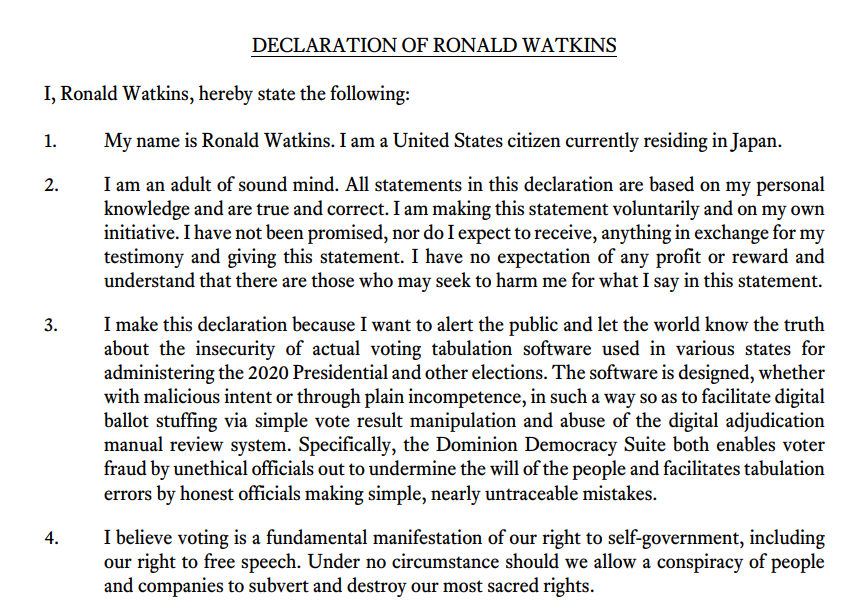 DECLARATION OF RONALD WATKINS

I, Ronald Watkins, hereby state the following:

1. My name is Ronald Watkins. I am a United States citizen currently residing in Japan.

2. I am an adult of sound mind. All statements in this declaration are based on my personal knowledge and are true and correct. I am making this statement voluntarily and on my own initiative. I have not been promised, nor do I expect to receive, anything in exchange for my testimony and giving this statement. I have no expectation of any profit or reward and understand that there are those who may seek to harm me for what I say in this statement.

3. I make this declaration because I want to alert the public and let the world know the truth about the insecurity of actual voting tabulation software used in various states for administering the 2020 Presidential and other elections. The software is designed, whether with malicious intent or through plain incompetence, in such a way so as to facilitate digital ballot stuffing via simple vote result manipulation and abuse of the digital adjudication manual review system. Specifically, the Dominion Democracy Suite both enables voter fraud by unethical officials out to undermine the will of the people and facilitates tabulation errors by honest officials making simple, nearly untraceable mistakes.

4. I believe voting is a fundamental manifestation of our right to self-government, including our right to free speech. Under no circumstance should we allow a conspiracy of people and companies to subvert and destroy our most sacred rights.